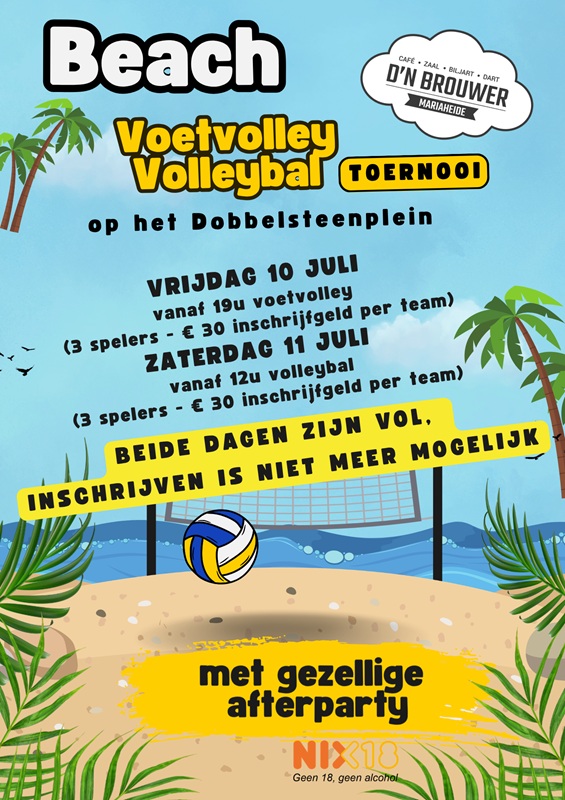 Beach

CAFÉ • ZAAL • BILJART • DART
D'N BROUWER
MARIAHEIDE

Voetvolley
Volleybal

TOERNOOI

op het Dobbelsteenplein

VRIJDAG 10 JULI
vanaf 19u voetvolley
(3 spelers - € 30 inschrijfgeld per team)
ZATERDAG 11 JULI
vanaf 12u volleybal
(3 spelers - € 30 inschrijfgeld per team)

BEIDE DAGEN ZIJN VOL,
INSCHRIJVEN IS NIET MEER MOGELIJK

met gezellige
afterparty

NIX18
Geen 18, geen alcohol